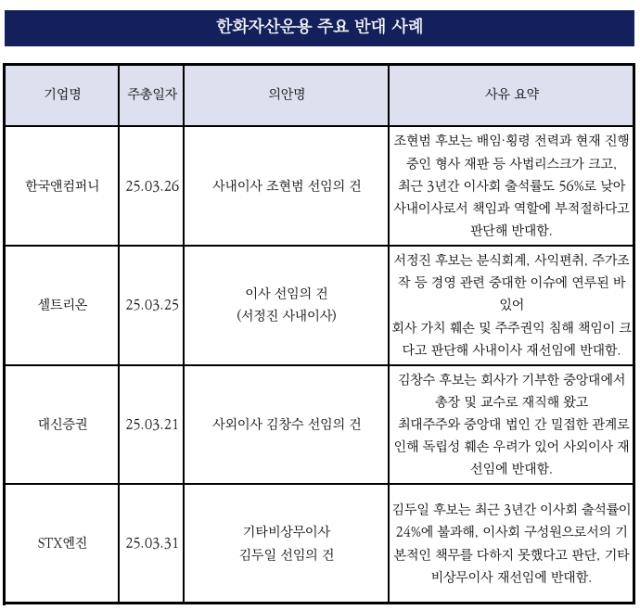 한화자산운용 주요 반대 사례

| 기업명 | 주총일자 | 의안명 | 사유 요약 |
|---|---|---|---|
| 한국앤컴퍼니 | 25.03.26 | 사내이사 조현범 선임의 건 | 조현범 후보는 배임·횡령 전력과 현재 진행 중인 형사 재판 등 사법리스크가 크고, 최근 3년간 이사회 출석률도 56%로 낮아 사내이사로서 책임과 역할에 부적절하다고 판단해 반대함. |
| 셀트리온 | 25.03.25 | 이사 선임의 건 (서정진 사내이사) | 서정진 후보는 분식회계, 사익편취, 주가조작 등 경영 관련 중대한 이슈에 연루된 바 있어 회사 가치 훼손 및 주주권익 침해 책임이 크다고 판단해 사내이사 재선임에 반대함. |
| 대신증권 | 25.03.21 | 사외이사 김창수 선임의 건 | 김창수 후보는 회사가 기부한 중앙대에서 총장 및 교수로 재직해 왔고 최대주주와 중앙대 법인 간 밀접한 관계로 인해 독립성 훼손 우려가 있어 사외이사 재선임에 반대함. |
| STX엔진 | 25.03.31 | 기타비상무이사 김두일 선임의 건 | 김두일 후보는 최근 3년간 이사회 출석률이 24%에 불과해, 이사회 구성원으로서의 기본적인 책무를 다하지 못했다고 판단, 기타비상무이사 재선임에 반대함. |